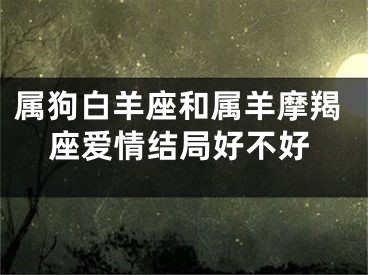 属狗白羊座和属羊摩羯座爱情结局好不好